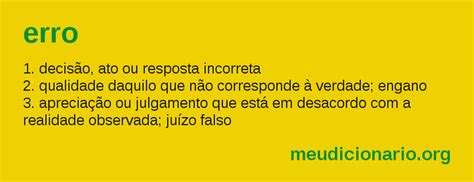 erro

1. decisão, ato ou resposta incorreta
2. qualidade daquilo que não corresponde à verdade; engano
3. apreciação ou julgamento que está em desacordo com a realidade observada; juízo falso

meudicionario.org